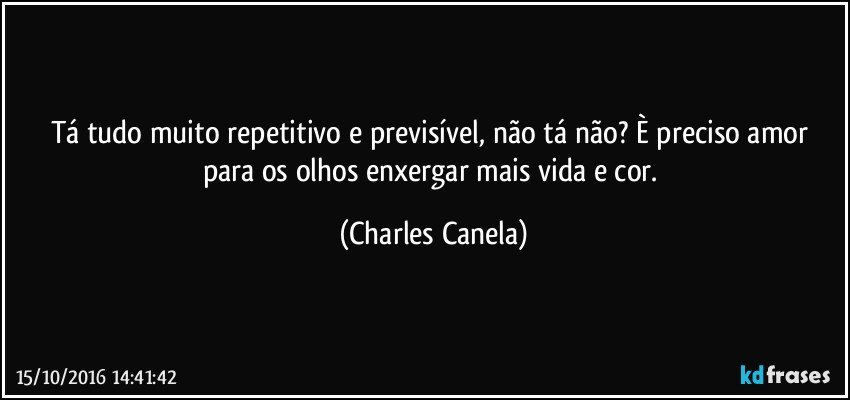 Tá tudo muito repetitivo e previsível, não tá não? È preciso amor para os olhos enxergar mais vida e cor.

(Charles Canela)

15/10/2016 14:41:42

kdfrases